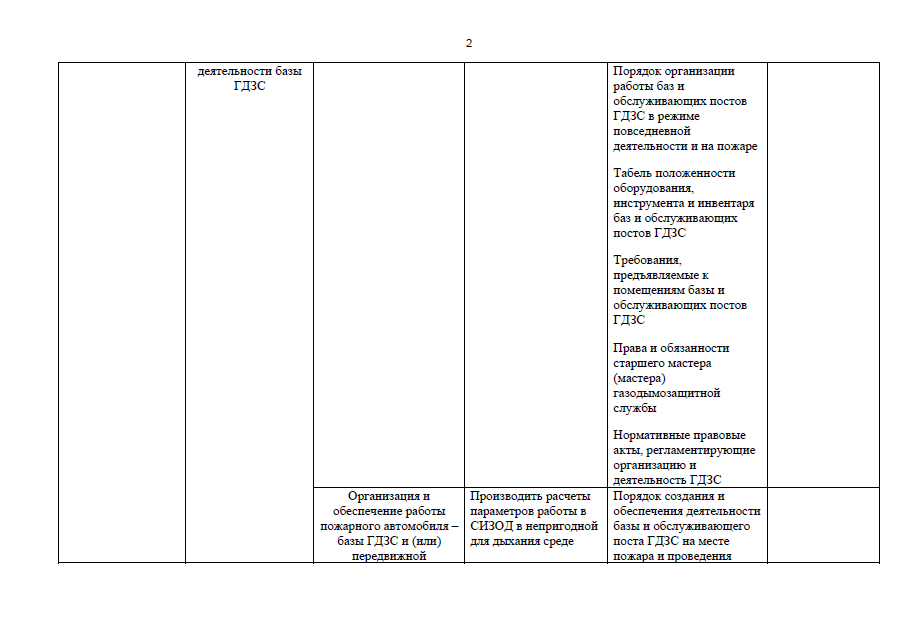 2

| | | | | | |
|---|---|---|---|---|---|
| | деятельности базы ГДЗС | | | Порядок организации работы баз и обслуживающих постов ГДЗС в режиме повседневной деятельности и на пожаре<br><br>Табель положенности оборудования, инструмента и инвентаря баз и обслуживающих постов ГДЗС<br><br>Требования, предъявляемые к помещениям базы и обслуживающих постов ГДЗС<br><br>Права и обязанности старшего мастера (мастера) газодымозащитной службы<br><br>Нормативные правовые акты, регламентирующие организацию и деятельность ГДЗС | |
| | | Организация и обеспечение работы пожарного автомобиля – базы ГДЗС и (или) передвижной | Производить расчеты параметров работы в СИЗОД в непригодной для дыхания среде | Порядок создания и обеспечения деятельности базы и обслуживающего поста ГДЗС на месте пожара и проведения | |